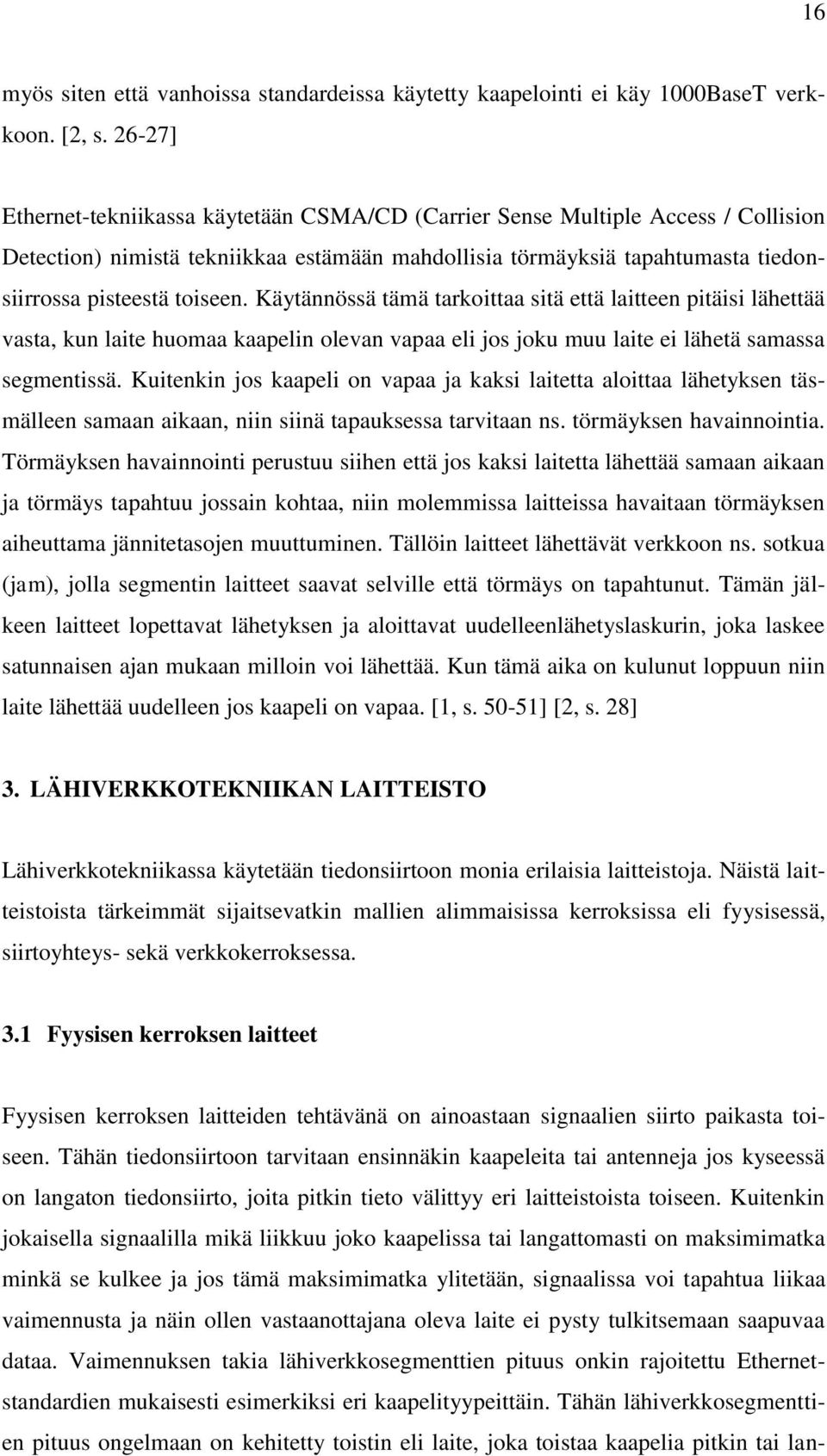 16

myös siten että vanhoissa standardeissa käytetty kaapelointi ei käy 1000BaseT verkkoon. [2, s. 26-27]

Ethernet-tekniikassa käytetään CSMA/CD (Carrier Sense Multiple Access / Collision Detection) nimistä tekniikkaa estämään mahdollisia törmäyksiä tapahtumasta tiedonsiirrossa pisteestä toiseen. Käytännössä tämä tarkoittaa sitä että laitteen pitäisi lähettää vasta, kun laite huomaa kaapelin olevan vapaa eli jos joku muu laite ei lähetä samassa segmentissä. Kuitenkin jos kaapeli on vapaa ja kaksi laitetta aloittaa lähetyksen täsmälleen samaan aikaan, niin siinä tapauksessa tarvitaan ns. törmäyksen havainnointia. Törmäyksen havainnointi perustuu siihen että jos kaksi laitetta lähettää samaan aikaan ja törmäys tapahtuu jossain kohtaa, niin molemmissa laitteissa havaitaan törmäyksen aiheuttama jännitetasojen muuttuminen. Tällöin laitteet lähettävät verkkoon ns. sotkua (jam), jolla segmentin laitteet saavat selville että törmäys on tapahtunut. Tämän jälkeen laitteet lopettavat lähetyksen ja aloittavat uudelleenlähetyslaskurin, joka laskee satunnaisen ajan mukaan milloin voi lähettää. Kun tämä aika on kulunut loppuun niin laite lähettää uudelleen jos kaapeli on vapaa. [1, s. 50-51] [2, s. 28]

3. LÄHIVERKKOTEKNIIKAN LAITTEISTO

Lähiverkkotekniikassa käytetään tiedonsiirtoon monia erilaisia laitteistoja. Näistä laitteistoista tärkeimmät sijaitsevatkin mallien alimmaisissa kerroksissa eli fyysisessä, siirtoyhteys- sekä verkkokerroksessa.

3.1 Fyysisen kerroksen laitteet

Fyysisen kerroksen laitteiden tehtävänä on ainoastaan signaalien siirto paikasta toiseen. Tähän tiedonsiirtoon tarvitaan ensinnäkin kaapeleita tai antenneja jos kyseessä on langaton tiedonsiirto, joita pitkin tieto välittyy eri laitteistoista toiseen. Kuitenkin jokaisella signaalilla mikä liikkuu joko kaapelissa tai langattomasti on maksimimatka minkä se kulkee ja jos tämä maksimimatka ylitetään, signaalissa voi tapahtua liikaa vaimennusta ja näin ollen vastaanottajana oleva laite ei pysty tulkitsemaan saapuvaa dataa. Vaimennuksen takia lähiverkkosegmenttien pituus onkin rajoitettu Ethernet-standardien mukaisesti esimerkiksi eri kaapelityypeittäin. Tähän lähiverkkosegmenttien pituus ongelmaan on kehitetty toistin eli laite, joka toistaa kaapelia pitkin tai lan-